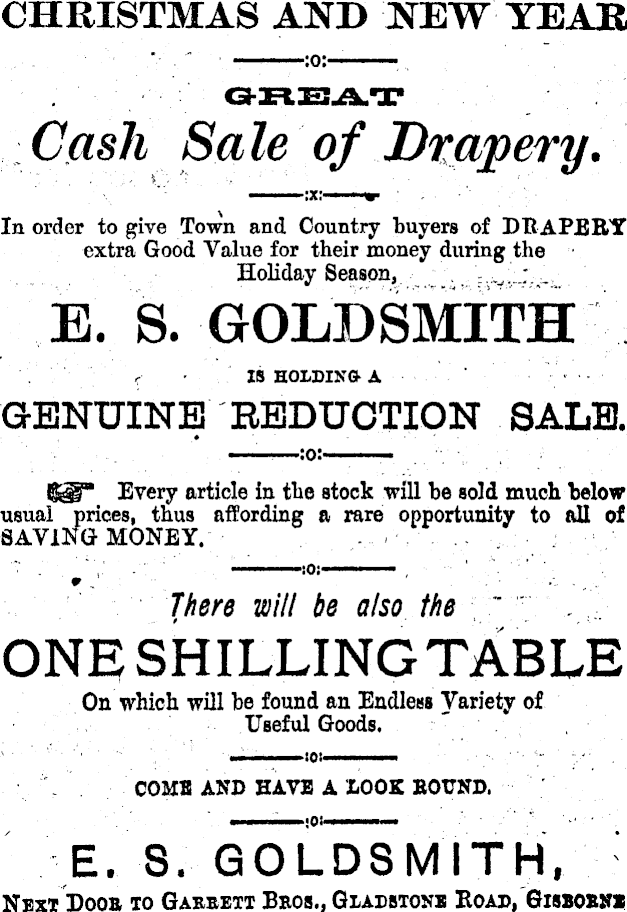 CHRISTMAS AND NEW YEAR

GREAT

Cash Sale of Drapery.

In order to give Town and Country buyers of DRAPERY extra Good Value for their money during the Holiday Season,

E. S. GOLDSMITH

IS HOLDING A

GENUINE REDUCTION SALE.

Every article in the stock will be sold much below usual prices, thus affording a rare opportunity to all of SAVING MONEY.

There will be also the

ONE SHILLING TABLE

On which will be found an Endless Variety of Useful Goods.

COME AND HAVE A LOOK ROUND.

E. S. GOLDSMITH,

NEXT DOOR TO GARRETT BROS., GLADSTONE ROAD, GISBORNE